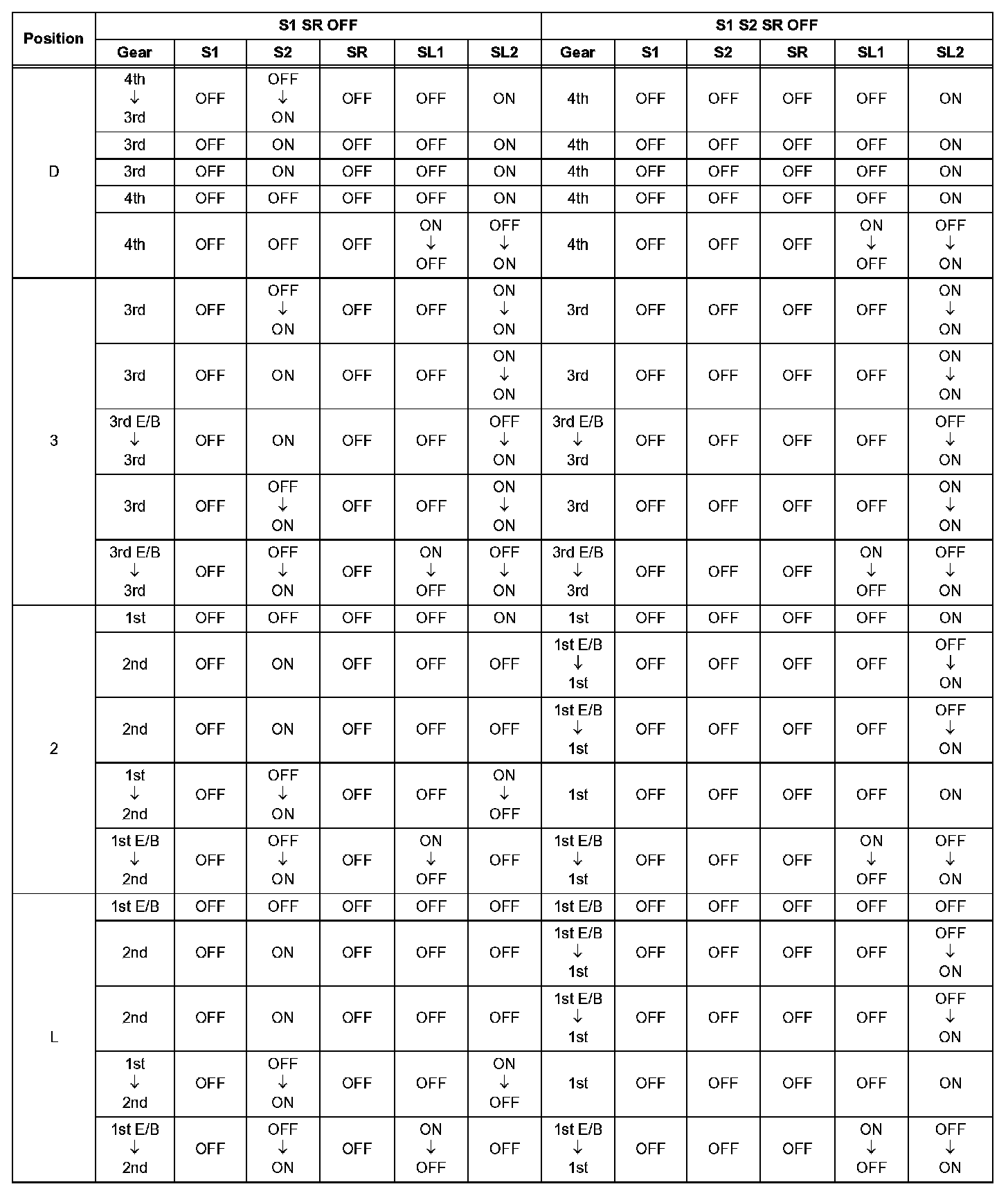 | Position | S1 SR OFF | | | | | | S1 S2 SR OFF | | | | | |
|---|---|---|---|---|---|---|---|---|---|---|---|---|
| | Gear | S1 | S2 | SR | SL1 | SL2 | Gear | S1 | S2 | SR | SL1 | SL2 |
| D | 4th ↓ 3rd | OFF | OFF ↓ ON | OFF | OFF | ON | 4th | OFF | OFF | OFF | OFF | ON |
| | 3rd | OFF | ON | OFF | OFF | ON | 4th | OFF | OFF | OFF | OFF | ON |
| | 3rd | OFF | ON | OFF | OFF | ON | 4th | OFF | OFF | OFF | OFF | ON |
| | 4th | OFF | OFF | OFF | OFF | ON | 4th | OFF | OFF | OFF | OFF | ON |
| | 4th | OFF | OFF | OFF | ON ↓ OFF | OFF ↓ ON | 4th | OFF | OFF | OFF | ON ↓ OFF | OFF ↓ ON |
| 3 | 3rd | OFF | OFF ↓ ON | OFF | OFF | ON ↓ ON | 3rd | OFF | OFF | OFF | OFF | ON ↓ ON |
| | 3rd | OFF | ON | OFF | OFF | ON ↓ ON | 3rd | OFF | OFF | OFF | OFF | ON ↓ ON |
| | 3rd E/B ↓ 3rd | OFF | ON | OFF | OFF | OFF ↓ ON | 3rd E/B ↓ 3rd | OFF | OFF | OFF | OFF | OFF ↓ ON |
| | 3rd | OFF | OFF ↓ ON | OFF | OFF | ON ↓ ON | 3rd | OFF | OFF | OFF | OFF | ON ↓ ON |
| | 3rd E/B ↓ 3rd | OFF | OFF ↓ ON | OFF | ON ↓ OFF | OFF ↓ ON | 3rd E/B ↓ 3rd | OFF | OFF | OFF | ON ↓ OFF | OFF ↓ ON |
| 2 | 1st | OFF | OFF | OFF | OFF | ON | 1st | OFF | OFF | OFF | OFF | ON |
| | 2nd | OFF | ON | OFF | OFF | OFF | 1st E/B ↓ 1st | OFF | OFF | OFF | OFF | OFF ↓ ON |
| | 2nd | OFF | ON | OFF | OFF | OFF | 1st E/B ↓ 1st | OFF | OFF | OFF | OFF | OFF ↓ ON |
| | 1st ↓ 2nd | OFF | OFF ↓ ON | OFF | OFF | ON ↓ OFF | 1st | OFF | OFF | OFF | OFF | ON |
| | 1st E/B ↓ 2nd | OFF | OFF ↓ ON | OFF | ON ↓ OFF | OFF | 1st E/B ↓ 1st | OFF | OFF | OFF | ON ↓ OFF | OFF ↓ ON |
| L | 1st E/B | OFF | OFF | OFF | OFF | OFF | 1st E/B | OFF | OFF | OFF | OFF | OFF |
| | 2nd | OFF | ON | OFF | OFF | OFF | 1st E/B ↓ 1st | OFF | OFF | OFF | OFF | OFF ↓ ON |
| | 2nd | OFF | ON | OFF | OFF | OFF | 1st E/B ↓ 1st | OFF | OFF | OFF | OFF | OFF ↓ ON |
| | 1st ↓ 2nd | OFF | OFF ↓ ON | OFF | OFF | ON ↓ OFF | 1st | OFF | OFF | OFF | OFF | ON |
| | 1st E/B ↓ 2nd | OFF | OFF ↓ ON | OFF | ON ↓ OFF | OFF | 1st E/B ↓ 1st | OFF | OFF | OFF | ON ↓ OFF | OFF ↓ ON |